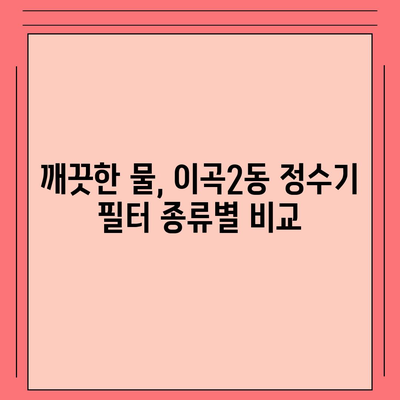 깨끗한 물, 이곡2동 정수기 필터 종류별 비교